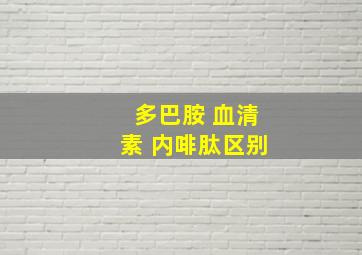 多巴胺 血清素 内啡肽区别